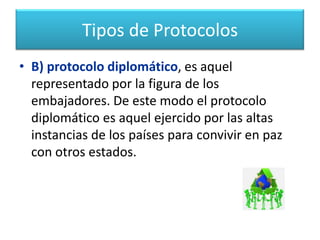 Tipos de Protocolos

• B) protocolo diplomático, es aquel representado por la figura de los embajadores. De este modo el protocolo diplomático es aquel ejercido por las altas instancias de los países para convivir en paz con otros estados.